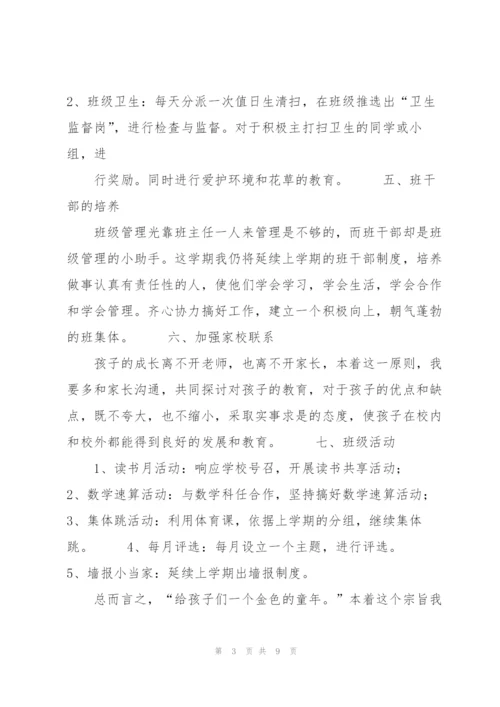 2、班级卫生：每天分派一次值日生清扫，在班级推选出“卫生监督岗”，进行检查与监督。对于积极主打扫卫生的同学或小组，进

行奖励。同时进行爱护环境和花草的教育。　　五、班干部的培养

班级管理光靠班主任一人来管理是不够的，而班干部却是班级管理的小助手。这学期我仍将延续上学期的班干部制度，培养做事认真有责任性的人，使他们学会学习，学会生活，学会合作和学会管理。齐心协力搞好工作，建立一个积极向上，朝气蓬勃的班集体。　　六、加强家校联系

孩子的成长离不开老师，也离不开家长，本着这一原则，我要多和家长沟通，共同探讨对孩子的教育，对于孩子的优点和缺点，既不夸大，也不缩小，采取实事求是的态度，使孩子在校内和校外都能得到良好的发展和教育。　　七、班级活动

1、读书月活动：响应学校号召，开展读书共享活动；
2、数学速算活动：与数学科任合作，坚持搞好数学速算活动；
3、集体跳活动：利用体育课，依据上学期的分组，继续集体跳。　　4、每月评选：每月设立一个主题，进行评选。
5、墙报小当家：延续上学期出墙报制度。

总而言之，“给孩子们一个金色的童年。”本着这个宗旨我

第 3 页 共 9 页